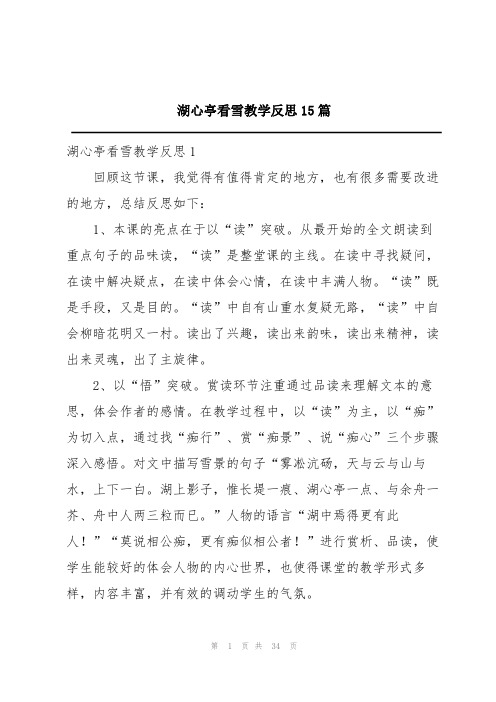 湖心亭看雪教学反思15篇

湖心亭看雪教学反思1

回顾这节课，我觉得有值得肯定的地方，也有很多需要改进的地方，总结反思如下：

1、本课的亮点在于以“读”突破。从最开始的全文朗读到重点句子的品味读，“读”是整堂课的主线。在读中寻找疑问，在读中解决疑点，在读中体会心情，在读中丰满人物。“读”既是手段，又是目的。“读”中自有山重水复疑无路，“读”中自会柳暗花明又一村。读出了兴趣，读出来韵味，读出来精神，读出来灵魂，出了主旋律。

2、以“悟”突破。赏读环节注重通过品读来理解文本的意思，体会作者的感情。在教学过程中，以“读”为主，以“痴”为切入点，通过找“痴行”、赏“痴景”、说“痴心”三个步骤深入感悟。对文中描写雪景的句子“雾凇沆砀，天与云与山与水，上下一白。湖上影子，惟长堤一痕、湖心亭一点、与余舟一芥、舟中人两三粒而已。”人物的语言“湖中焉得更有此人！”“莫说相公痴，更有痴似相公者！”进行赏析、品读，使学生能较好的体会人物的内心世界，也使得课堂的教学形式多样，内容丰富，并有效的调动学生的气氛。

第 1 页 共 34 页